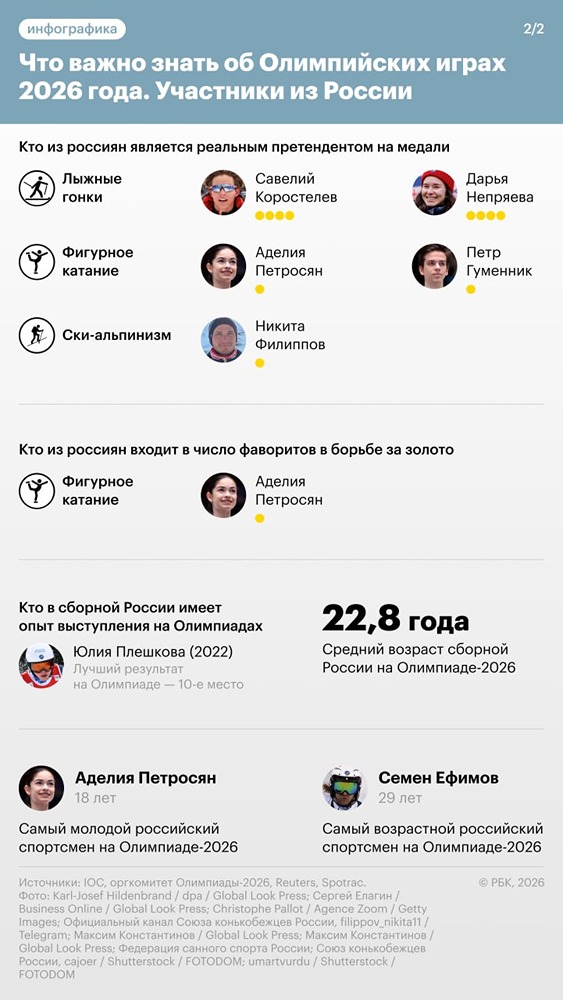 инфографика

2/2

Что важно знать об Олимпийских играх 2026 года. Участники из России

Кто из россиян является реальным претендентом на медали

Лыжные гонки

Савелий Коростелев

Дарья Непряева

Фигурное катание

Аделия Петросян

Петр Гуменник

Ски-альпинизм

Никита Филиппов

Кто из россиян входит в число фаворитов в борьбе за золото

Фигурное катание

Аделия Петросян

Кто в сборной России имеет опыт выступления на Олимпиадах

Юлия Плешкова (2022)
Лучший результат на Олимпиаде — 10-е место

22,8 года

Средний возраст сборной России на Олимпиаде-2026

Аделия Петросян
18 лет

Самый молодой российский спортсмен на Олимпиаде-2026

Семен Ефимов
29 лет

Самый возрастной российский спортсмен на Олимпиаде-2026

Источники: IOC, оргкомитет Олимпиады-2026, Reuters, Spotrac.
Фото: Karl-Josef Hildenbrand / dpa / Global Look Press; Сергей Елагин / Business Online / Global Look Press; Christophe Pallot / Agence Zoom / Getty Images; Официальный канал Союза конькобежцев России, filippov_nikita11 / Telegram; Максим Константинов / Global Look Press; Максим Константинов / Global Look Press; Федерация санного спорта России; Союз конькобежцев России, cajoer / Shutterstock / FOTODOM; umartvurdu / Shutterstock / FOTODOM

© РБК, 2026